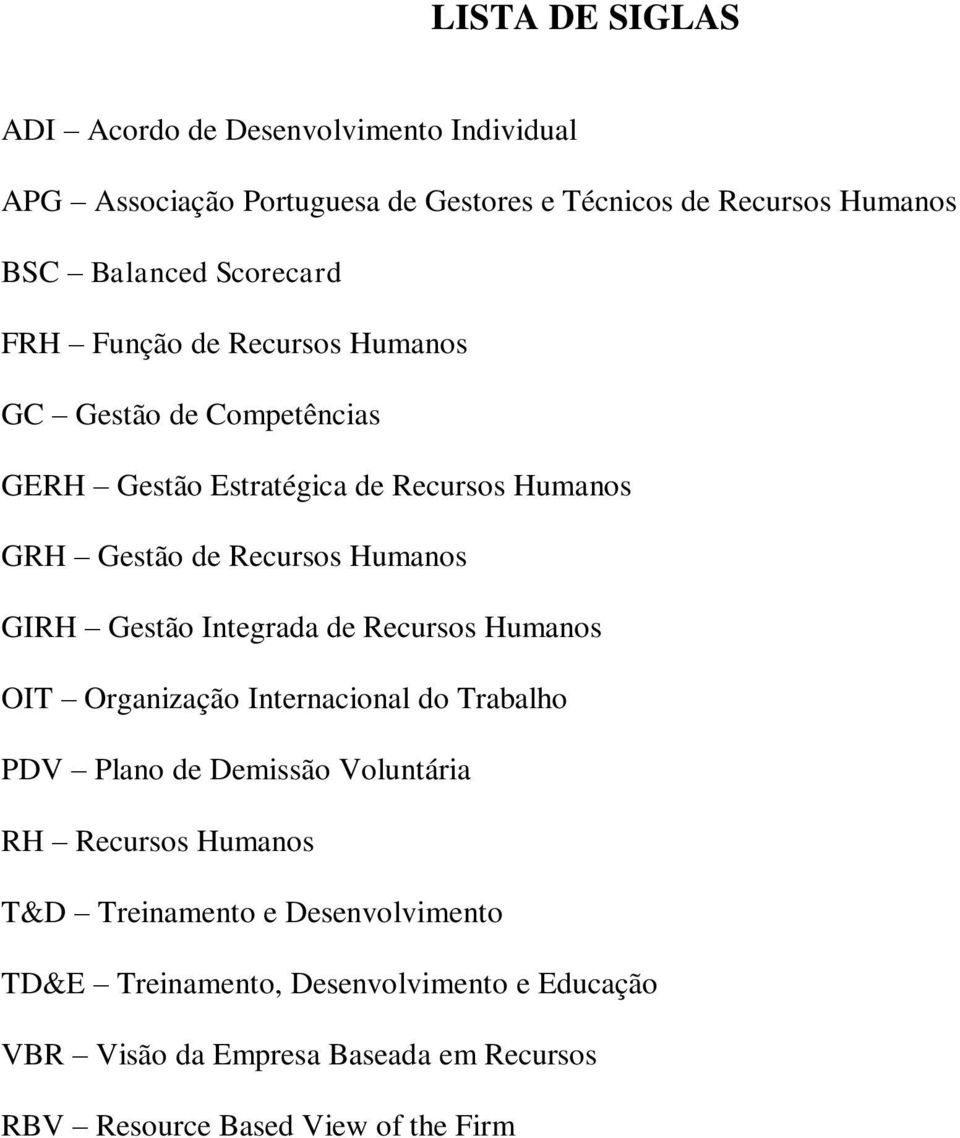 LISTA DE SIGLAS

ADI – Acordo de Desenvolvimento Individual

APG – Associação Portuguesa de Gestores e Técnicos de Recursos Humanos

BSC – Balanced Scorecard

FRH – Função de Recursos Humanos

GC – Gestão de Competências

GERH – Gestão Estratégica de Recursos Humanos

GRH – Gestão de Recursos Humanos

GIRH – Gestão Integrada de Recursos Humanos

OIT – Organização Internacional do Trabalho

PDV – Plano de Demissão Voluntária

RH – Recursos Humanos

T&D – Treinamento e Desenvolvimento

TD&E – Treinamento, Desenvolvimento e Educação

VBR – Visão da Empresa Baseada em Recursos

RBV – Resource Based View of the Firm